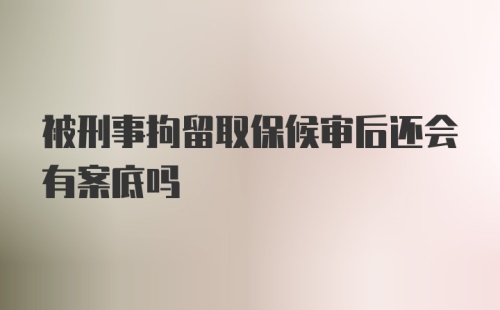 被刑事拘留取保候审后还会有案底吗